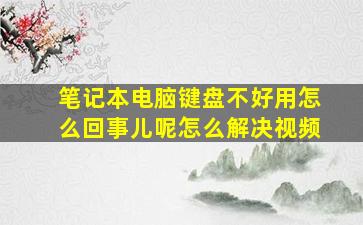 笔记本电脑键盘不好用怎么回事儿呢怎么解决视频